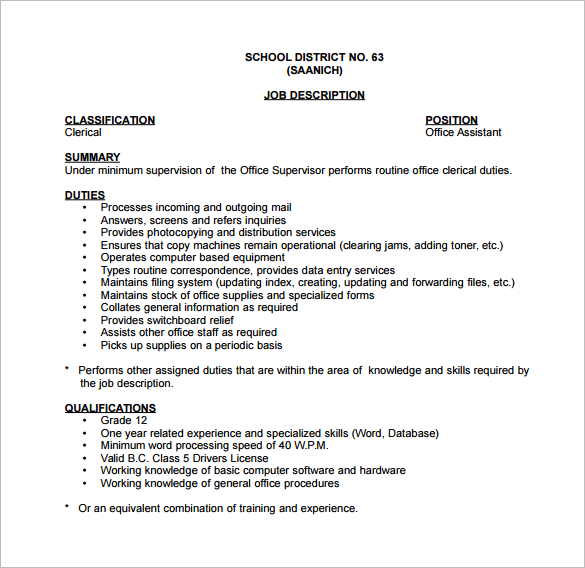 SCHOOL DISTRICT NO. 63
(SAANICH)

JOB DESCRIPTION

CLASSIFICATION
Clerical

POSITION
Office Assistant

SUMMARY
Under minimum supervision of the Office Supervisor performs routine office clerical duties.

DUTIES
• Processes incoming and outgoing mail
• Answers, screens and refers inquiries
• Provides photocopying and distribution services
• Ensures that copy machines remain operational (clearing jams, adding toner, etc.)
• Operates computer based equipment
• Types routine correspondence, provides data entry services
• Maintains filing system (updating index, creating, updating and forwarding files, etc.)
• Maintains stock of office supplies and specialized forms
• Collates general information as required
• Provides switchboard relief
• Assists other office staff as required
• Picks up supplies on a periodic basis

* Performs other assigned duties that are within the area of knowledge and skills required by the job description.

QUALIFICATIONS
• Grade 12
• One year related experience and specialized skills (Word, Database)
• Minimum word processing speed of 40 W.P.M.
• Valid B.C. Class 5 Drivers License
• Working knowledge of basic computer software and hardware
• Working knowledge of general office procedures

* Or an equivalent combination of training and experience.